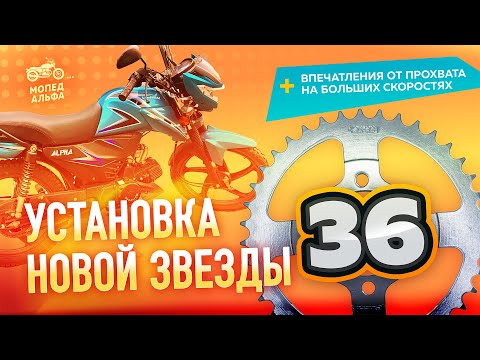 МОПЕД АЛЬФА

+ ВПЕЧАТЛЕНИЯ ОТ ПРОХВАТА НА БОЛЬШИХ СКОРОСТЯХ

ALPHA

УСТАНОВКА НОВОЙ ЗВЕЗДЫ

36